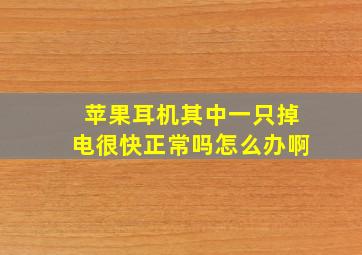 苹果耳机其中一只掉电很快正常吗怎么办啊